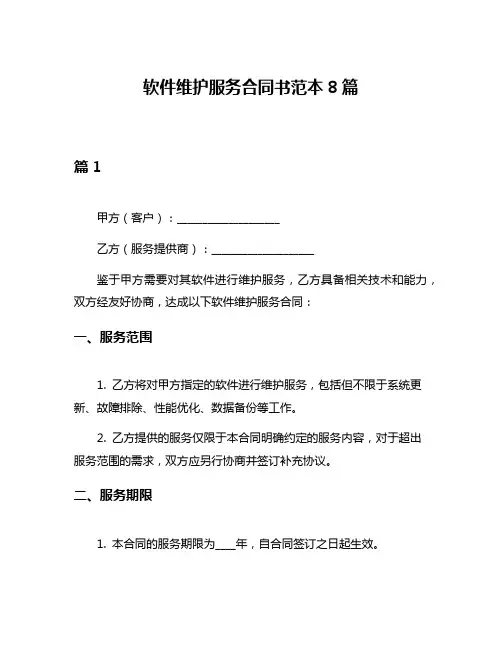 软件维护服务合同书范本 8 篇

篇 1

甲方（客户）：__________________

乙方（服务提供商）：__________________

鉴于甲方需要对其软件进行维护服务，乙方具备相关技术和能力，双方经友好协商，达成以下软件维护服务合同：

一、服务范围

1. 乙方将对甲方指定的软件进行维护服务，包括但不限于系统更新、故障排除、性能优化、数据备份等工作。

2. 乙方提供的服务仅限于本合同明确约定的服务内容，对于超出服务范围的需求，双方应另行协商并签订补充协议。

二、服务期限

1. 本合同的服务期限为____年，自合同签订之日起生效。